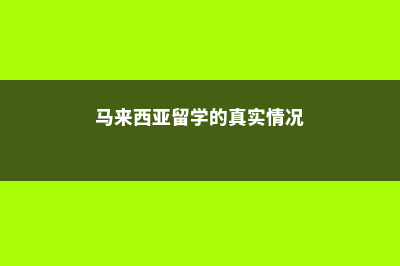 马来西亚留学的真实情况